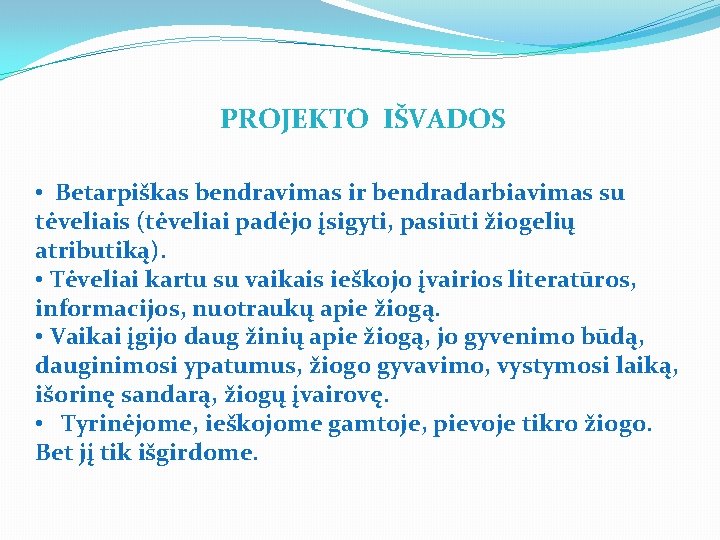 PROJEKTO IŠVADOS

• Betarpiškas bendravimas ir bendradarbiavimas su tėveliais (tėveliai padėjo įsigyti, pasiūti žiogelių atributiką).
• Tėveliai kartu su vaikais ieškojo įvairios literatūros, informacijos, nuotraukų apie žiogą.
• Vaikai įgijo daug žinių apie žiogą, jo gyvenimo būdą, dauginimosi ypatumus, žiogo gyvavimo, vystymosi laiką, išorinę sandarą, žiogų įvairovę.
• Tyrinėjome, ieškojome gamtoje, pievoje tikro žiogo. Bet jį tik išgirdome.